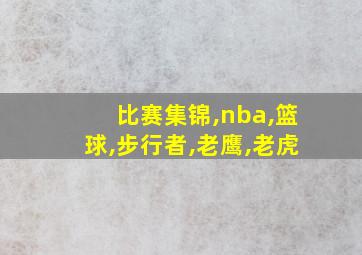 比赛集锦,nba,篮球,步行者,老鹰,老虎